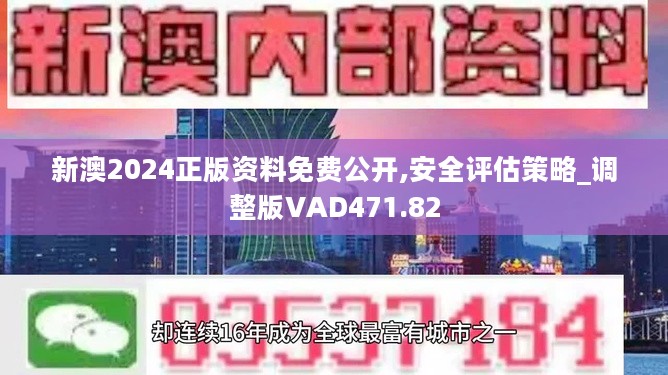 新澳内部资料

新澳2024正版资料免费公开,安全评估策略_调整版VAD471.82

03537184

却连续16年成为全球最富有城市之一